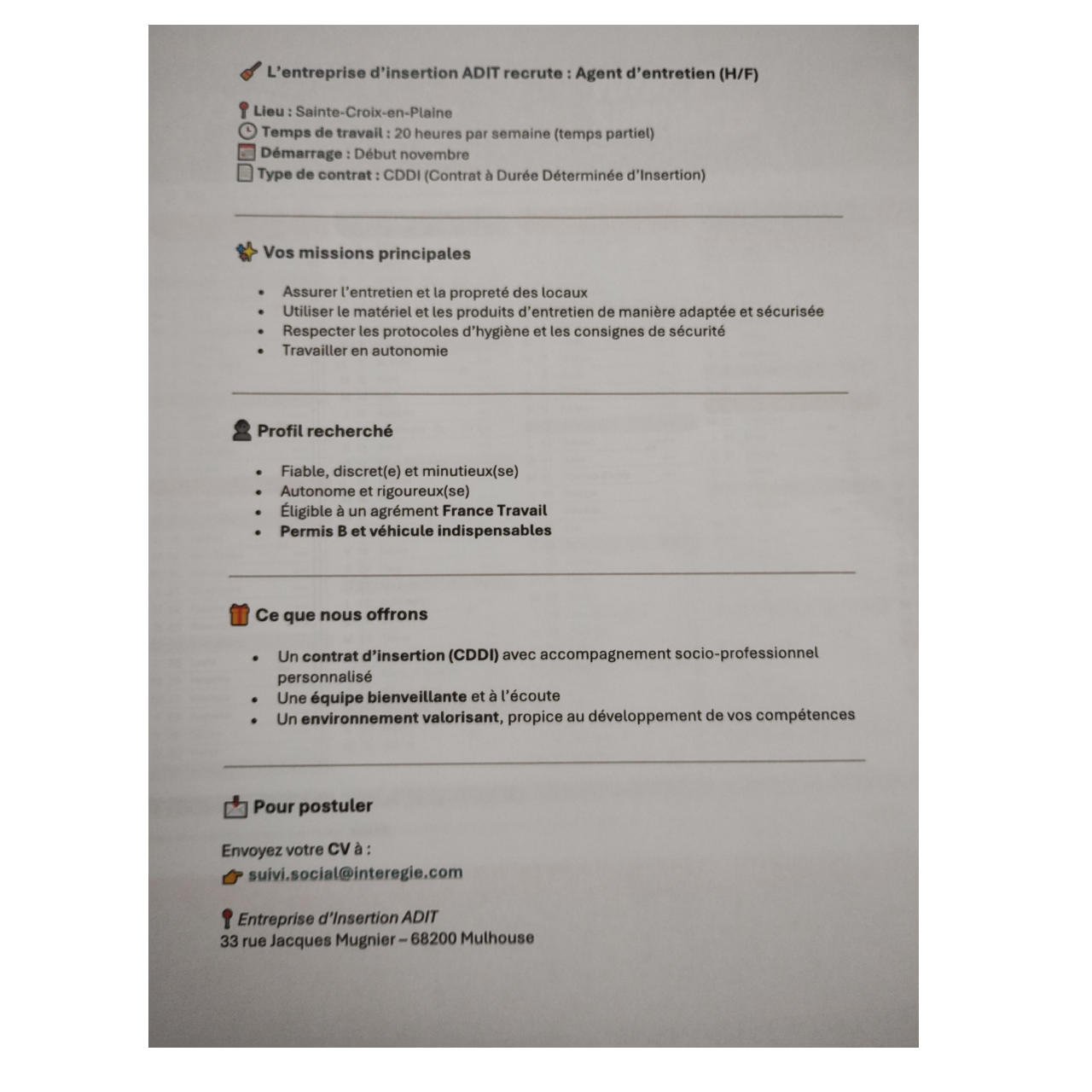 L'entreprise d'insertion ADIT recrute : Agent d'entretien (H/F)

Lieu : Sainte-Croix-en-Plaine
Temps de travail : 20 heures par semaine (temps partiel)
Démarrage : Début novembre
Type de contrat : CDDI (Contrat à Durée Déterminée d'Insertion)

Vos missions principales

- Assurer l'entretien et la propreté des locaux
- Utiliser le matériel et les produits d'entretien de manière adaptée et sécurisée
- Respecter les protocoles d'hygiène et les consignes de sécurité
- Travailler en autonomie

Profil recherché

- Fiable, discret(e) et minutieux(se)
- Autonome et rigoureux(se)
- Éligible à un agrément France Travail
- Permis B et véhicule indispensables

Ce que nous offrons

- Un contrat d'insertion (CDDI) avec accompagnement socio-professionnel personnalisé
- Une équipe bienveillante et à l'écoute
- Un environnement valorisant, propice au développement de vos compétences

Pour postuler

Envoyez votre CV à :
suivi.social@interegie.com

Entreprise d'Insertion ADIT
33 rue Jacques Mugnier – 68200 Mulhouse